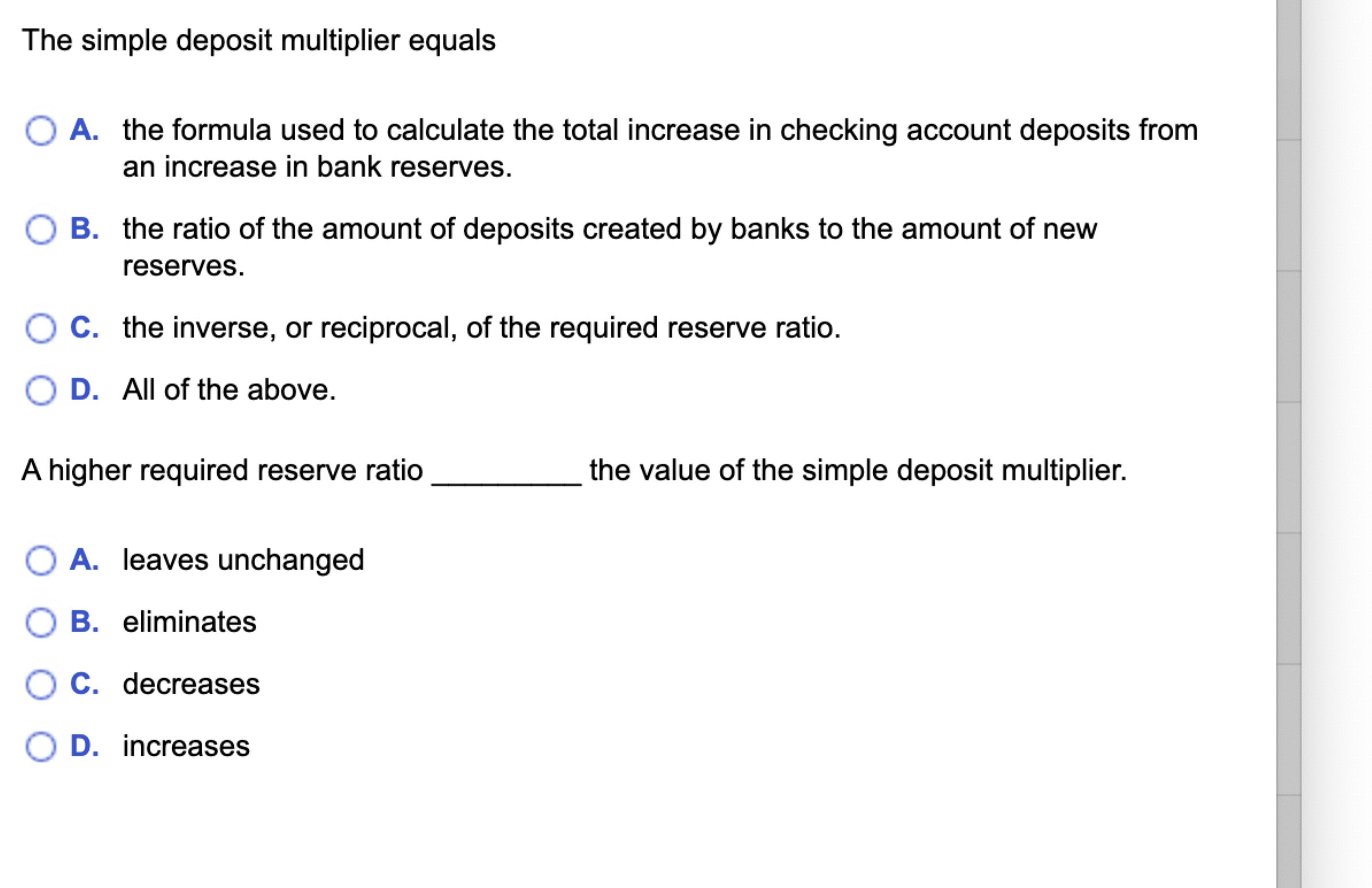 The simple deposit multiplier equals

A. the formula used to calculate the total increase in checking account deposits from an increase in bank reserves.

B. the ratio of the amount of deposits created by banks to the amount of new reserves.

C. the inverse, or reciprocal, of the required reserve ratio.

D. All of the above.

A higher required reserve ratio _________ the value of the simple deposit multiplier.

A. leaves unchanged

B. eliminates

C. decreases

D. increases